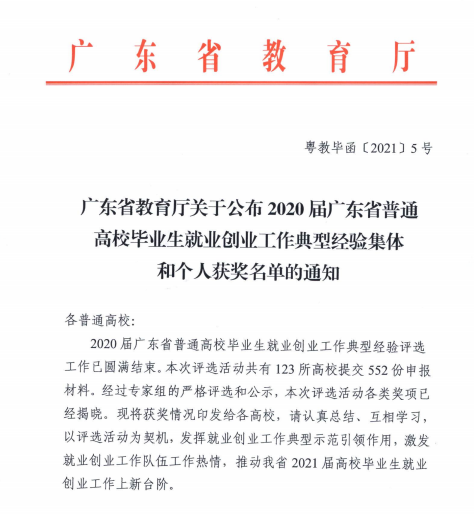 广东省教育厅

粤教毕函〔2021〕5号

广东省教育厅关于公布2020届广东省普通高校毕业生就业创业工作典型经验集体和个人获奖名单的通知

各普通高校：

2020届广东省普通高校毕业生就业创业工作典型经验评选工作已圆满结束。本次评选活动共有123所高校提交552份申报材料。经过专家组的严格评选和公示，本次评选活动各类奖项已经揭晓。现将获奖情况印发给各高校，请认真总结、互相学习，以评选活动为契机，发挥就业创业工作典型示范引领作用，激发就业创业工作队伍工作热情，推动我省2021届高校毕业生就业创业工作上新台阶。